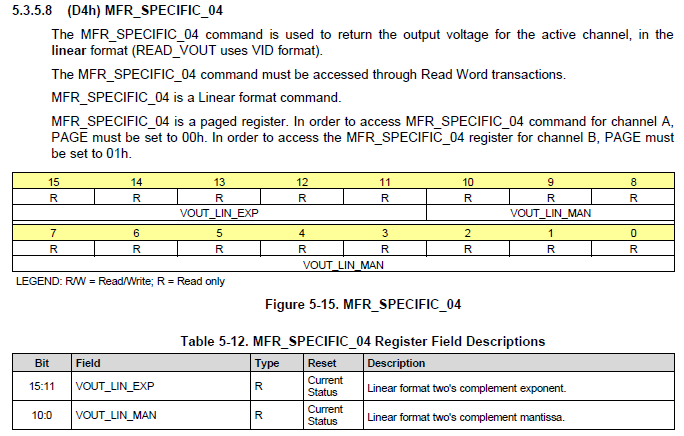 5.3.5.8 (D4h) MFR_SPECIFIC_04

The MFR_SPECIFIC_04 command is used to return the output voltage for the active channel, in the **linear** format (READ_VOUT uses VID format).

The MFR_SPECIFIC_04 command must be accessed through Read Word transactions.

MFR_SPECIFIC_04 is a Linear format command.

MFR_SPECIFIC_04 is a paged register. In order to access MFR_SPECIFIC_04 command for channel A, PAGE must be set to 00h. In order to access the MFR_SPECIFIC_04 register for channel B, PAGE must be set to 01h.

| 15 | 14 | 13 | 12 | 11 | 10 | 9 | 8 |
|---|---|---|---|---|---|---|---|
| R | R | R | R | R | R | R | R |
| VOUT_LIN_EXP | | | | | VOUT_LIN_MAN | | |

| 7 | 6 | 5 | 4 | 3 | 2 | 1 | 0 |
|---|---|---|---|---|---|---|---|
| R | R | R | R | R | R | R | R |
| VOUT_LIN_MAN | | | | | | | |

LEGEND: R/W = Read/Write; R = Read only

Figure 5-15. MFR_SPECIFIC_04

Table 5-12. MFR_SPECIFIC_04 Register Field Descriptions

| Bit | Field | Type | Reset | Description |
|---|---|---|---|---|
| 15:11 | VOUT_LIN_EXP | R | Current Status | Linear format two's complement exponent. |
| 10:0 | VOUT_LIN_MAN | R | Current Status | Linear format two's complement mantissa. |